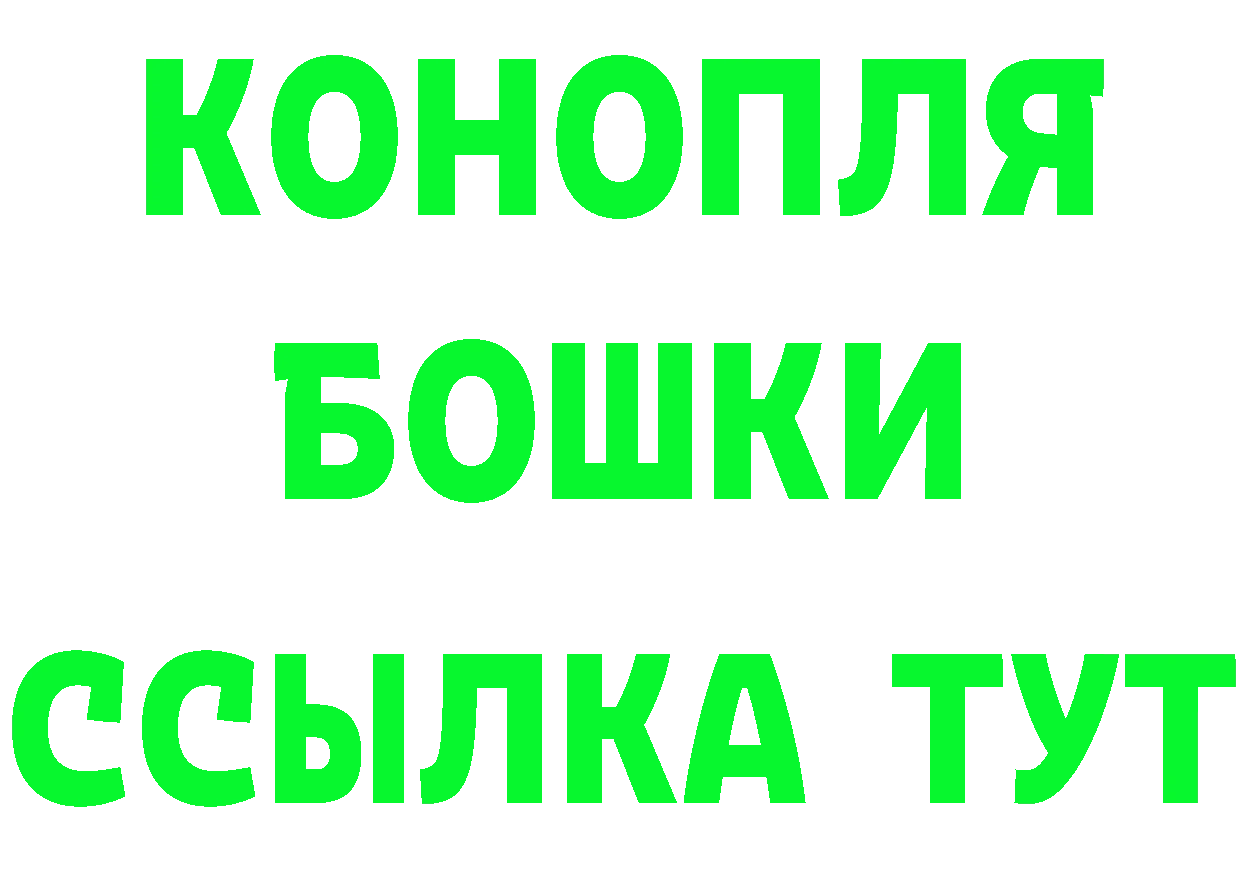 КОНОПЛЯ
БОШКИ
ССЫЛКА ТУТ